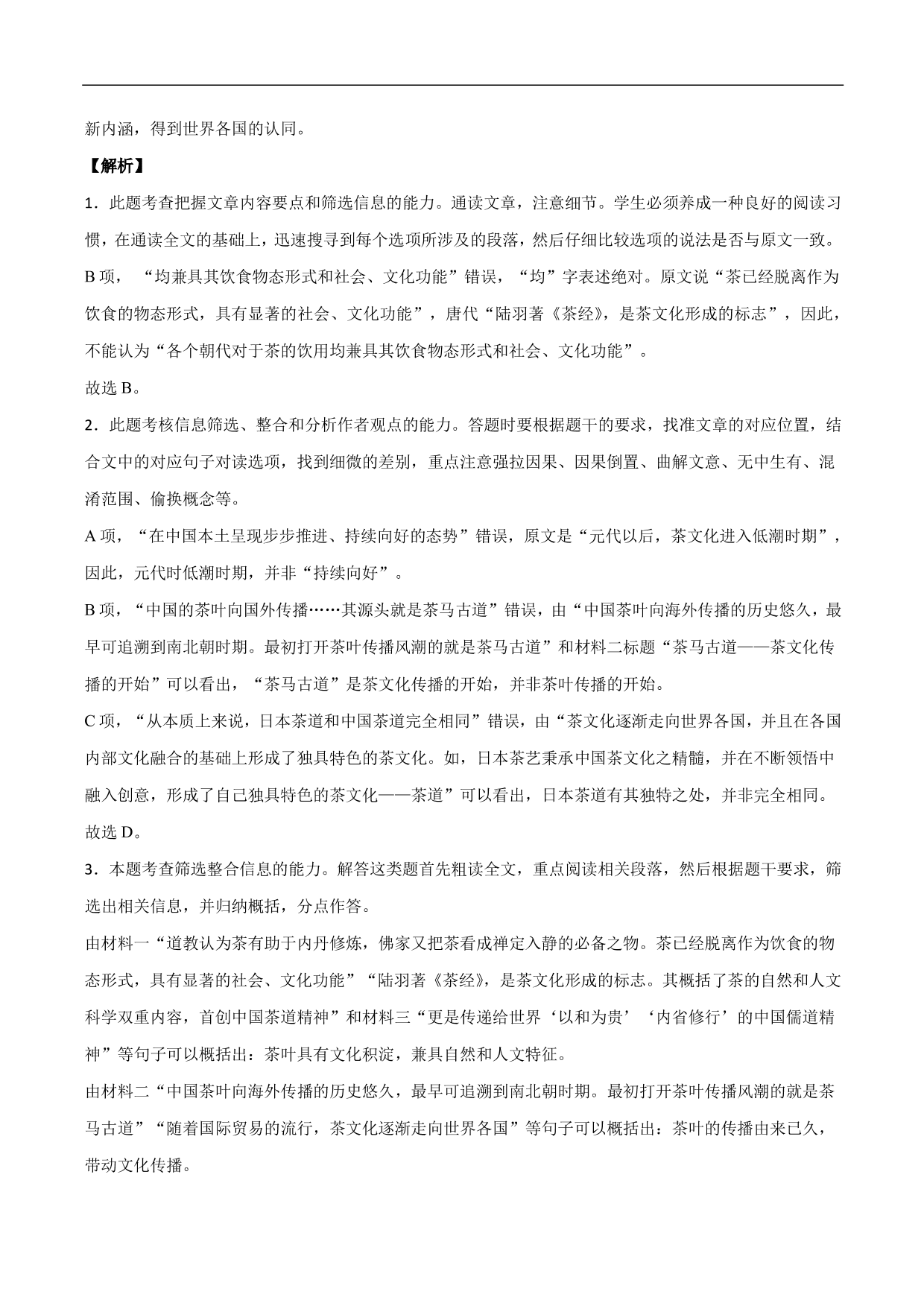 新内涵，得到世界各国的认同。

【解析】

1．此题考查把握文章内容要点和筛选信息的能力。通读文章，注意细节。学生必须养成一种良好的阅读习惯，在通读全文的基础上，迅速搜寻到每个选项所涉及的段落，然后仔细比较选项的说法是否与原文一致。

B 项，“均兼具其饮食物态形式和社会、文化功能”错误，“均”字表述绝对。原文说“茶已经脱离作为饮食的物态形式，具有显著的社会、文化功能”，唐代“陆羽著《茶经》，是茶文化形成的标志”，因此，不能认为“各个朝代对于茶的饮用均兼具其饮食物态形式和社会、文化功能”。

故选 B。

2．此题考核信息筛选、整合和分析作者观点的能力。答题时要根据题干的要求，找准文章的对应位置，结合文中的对应句子对读选项，找到细微的差别，重点注意强拉因果、因果倒置、曲解文意、无中生有、混淆范围、偷换概念等。

A 项，“在中国本土呈现步步推进、持续向好的态势”错误，原文是“元代以后，茶文化进入低潮时期”，因此，元代时低潮时期，并非“持续向好”。

B 项，“中国的茶叶向国外传播……其源头就是茶马古道”错误，由“中国茶叶向海外传播的历史悠久，最早可追溯到南北朝时期。最初打开茶叶传播风潮的就是茶马古道”和材料二标题“茶马古道——茶文化传播的开始”可以看出，“茶马古道”是茶文化传播的开始，并非茶叶传播的开始。

C 项，“从本质上来说，日本茶道和中国茶道完全相同”错误，由“茶文化逐渐走向世界各国，并且在各国内部文化融合的基础上形成了独具特色的茶文化。如，日本茶艺秉承中国茶文化之精髓，并在不断领悟中融入创意，形成了自己独具特色的茶文化——茶道”可以看出，日本茶道有其独特之处，并非完全相同。

故选 D。

3．本题考查筛选整合信息的能力。解答这类题首先粗读全文，重点阅读相关段落，然后根据题干要求，筛选出相关信息，并归纳概括，分点作答。

由材料一“道教认为茶有助于内丹修炼，佛家又把茶看成禅定入静的必备之物。茶已经脱离作为饮食的物态形式，具有显著的社会、文化功能”“陆羽著《茶经》，是茶文化形成的标志。其概括了茶的自然和人文科学双重内容，首创中国茶道精神”和材料三“更是传递给世界‘以和为贵’‘内省修行’的中国儒道精神”等句子可以概括出：茶叶具有文化积淀，兼具自然和人文特征。

由材料二“中国茶叶向海外传播的历史悠久，最早可追溯到南北朝时期。最初打开茶叶传播风潮的就是茶马古道”“随着国际贸易的流行，茶文化逐渐走向世界各国”等句子可以概括出：茶叶的传播由来已久，带动文化传播。